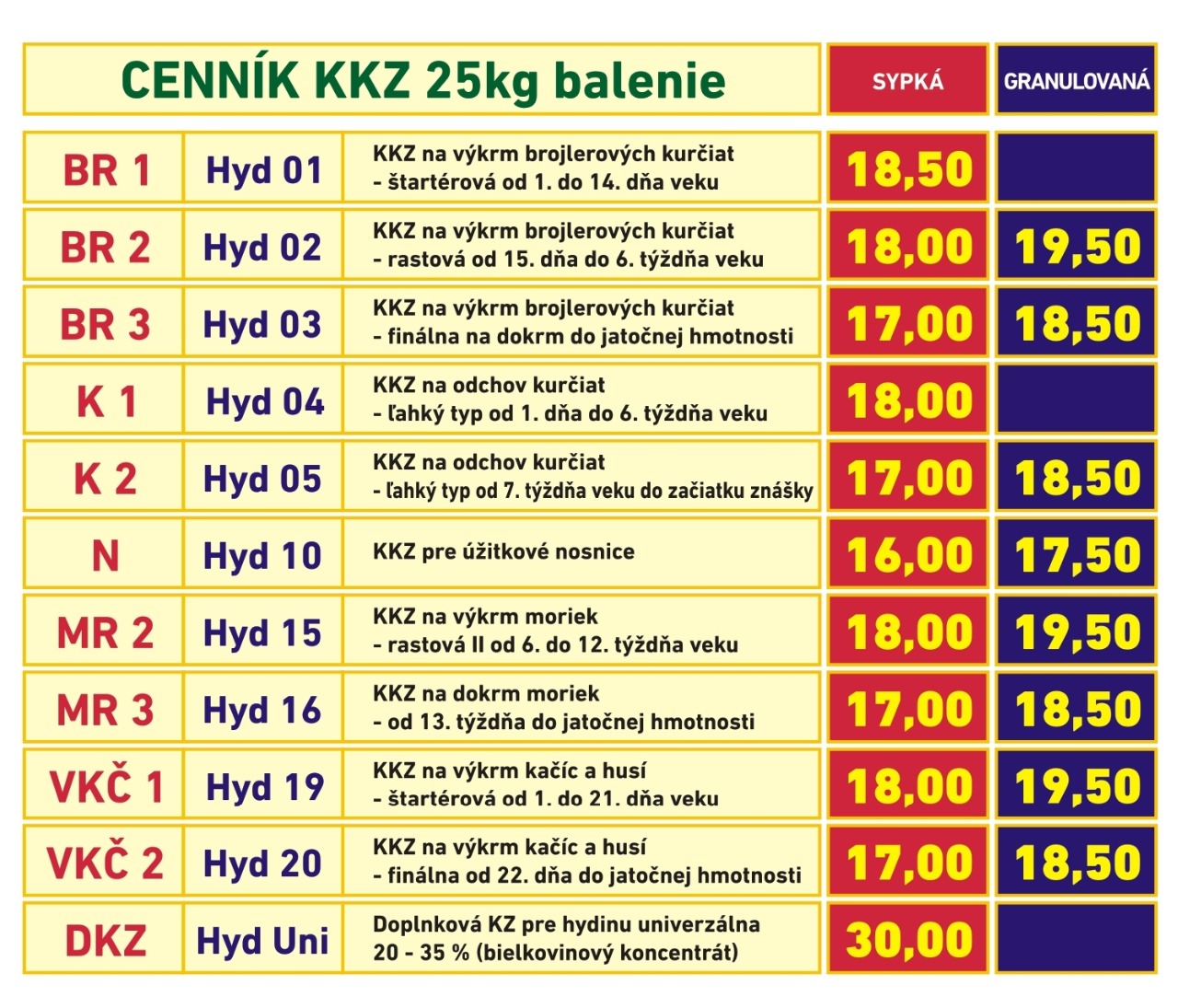 | CENNÍK KKZ 25kg balenie | | | SYPKÁ | GRANULOVANÁ |
|---|---|---|---|---|
| BR 1 | Hyd 01 | KKZ na výkrm brojlerových kurčiat - štartérová od 1. do 14. dňa veku | 18,50 | |
| BR 2 | Hyd 02 | KKZ na výkrm brojlerových kurčiat - rastová od 15. dňa do 6. týždňa veku | 18,00 | 19,50 |
| BR 3 | Hyd 03 | KKZ na výkrm brojlerových kurčiat - finálna na dokrm do jatočnej hmotnosti | 17,00 | 18,50 |
| K 1 | Hyd 04 | KKZ na odchov kurčiat - ľahký typ od 1. dňa do 6. týždňa veku | 18,00 | |
| K 2 | Hyd 05 | KKZ na odchov kurčiat - ľahký typ od 7. týždňa veku do začiatku znášky | 17,00 | 18,50 |
| N | Hyd 10 | KKZ pre úžitkové nosnice | 16,00 | 17,50 |
| MR 2 | Hyd 15 | KKZ na výkrm moriek - rastová II od 6. do 12. týždňa veku | 18,00 | 19,50 |
| MR 3 | Hyd 16 | KKZ na dokrm moriek - od 13. týždňa do jatočnej hmotnosti | 17,00 | 18,50 |
| VKČ 1 | Hyd 19 | KKZ na výkrm kačíc a husí - štartérová od 1. do 21. dňa veku | 18,00 | 19,50 |
| VKČ 2 | Hyd 20 | KKZ na výkrm kačíc a husí - finálna od 22. dňa do jatočnej hmotnosti | 17,00 | 18,50 |
| DKZ | Hyd Uni | Doplnková KZ pre hydinu univerzálna 20 - 35 % (bielkovinový koncentrát) | 30,00 | |